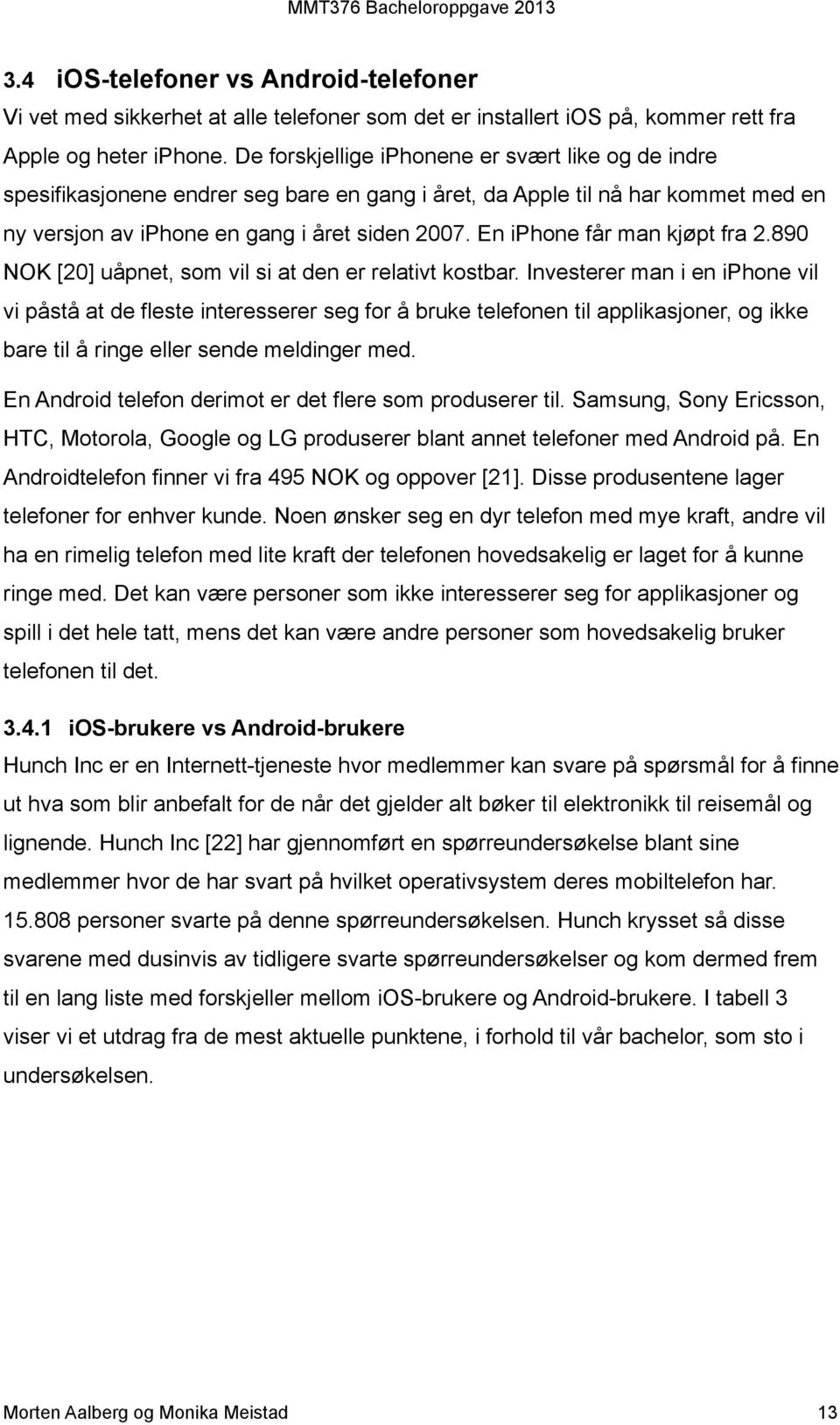 MMT376 Bacheloroppgave 2013

3.4 iOS-telefoner vs Android-telefoner

Vi vet med sikkerhet at alle telefoner som det er installert iOS på, kommer rett fra Apple og heter iPhone. De forskjellige iPhonene er svært like og de indre spesifikasjonene endrer seg bare en gang i året, da Apple til nå har kommet med en ny versjon av iPhone en gang i året siden 2007. En iPhone får man kjøpt fra 2.890 NOK [20] uåpnet, som vil si at den er relativt kostbar. Investerer man i en iPhone vil vi påstå at de fleste interesserer seg for å bruke telefonen til applikasjoner, og ikke bare til å ringe eller sende meldinger med.

En Android telefon derimot er det flere som produserer til. Samsung, Sony Ericsson, HTC, Motorola, Google og LG produserer blant annet telefoner med Android på. En Androidtelefon finner vi fra 495 NOK og oppover [21]. Disse produsentene lager telefoner for enhver kunde. Noen ønsker seg en dyr telefon med mye kraft, andre vil ha en rimelig telefon med lite kraft der telefonen hovedsakelig er laget for å kunne ringe med. Det kan være personer som ikke interesserer seg for applikasjoner og spill i det hele tatt, mens det kan være andre personer som hovedsakelig bruker telefonen til det.

3.4.1 iOS-brukere vs Android-brukere

Hunch Inc er en Internett-tjeneste hvor medlemmer kan svare på spørsmål for å finne ut hva som blir anbefalt for de når det gjelder alt bøker til elektronikk til reisemål og lignende. Hunch Inc [22] har gjennomført en spørreundersøkelse blant sine medlemmer hvor de har svart på hvilket operativsystem deres mobiltelefon har. 15.808 personer svarte på denne spørreundersøkelsen. Hunch krysset så disse svarene med dusinvis av tidligere svarte spørreundersøkelser og kom dermed frem til en lang liste med forskjeller mellom iOS-brukere og Android-brukere. I tabell 3 viser vi et utdrag fra de mest aktuelle punktene, i forhold til vår bachelor, som sto i undersøkelsen.

Morten Aalberg og Monika Meistad 13